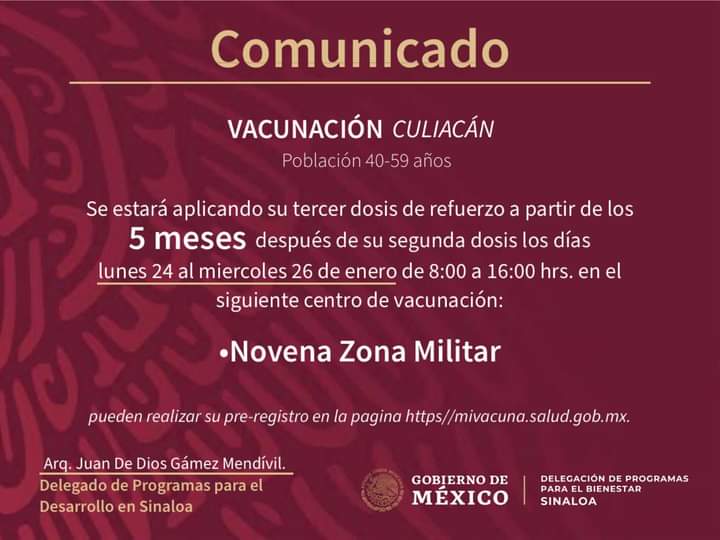 Comunicado

VACUNACIÓN CULIACÁN

Población 40-59 años

Se estará aplicando su tercer dosis de refuerzo a partir de los 5 meses después de su segunda dosis los días lunes 24 al miercoles 26 de enero de 8:00 a 16:00 hrs. en el siguiente centro de vacunación:

• Novena Zona Militar

pueden realizar su pre-registro en la pagina https//mivacuna.salud.gob.mx.

Arq. Juan De Dios Gámez Mendívil.
Delegado de Programas para el Desarrollo en Sinaloa

GOBIERNO DE
MÉXICO

DELEGACIÓN DE PROGRAMAS
PARA EL BIENESTAR
SINALOA